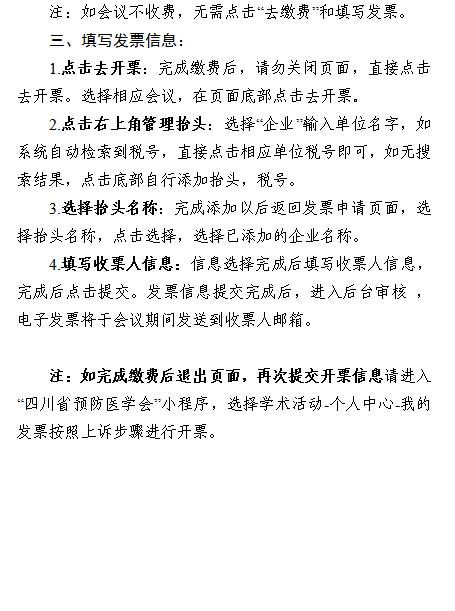 注：如会议不收费，无需点击“去缴费”和填写发票。

三、填写发票信息：

1.点击去开票：完成缴费后，请勿关闭页面，直接点击去开票。选择相应会议，在页面底部点击去开票。

2.点击右上角管理抬头：选择“企业”输入单位名字，如系统自动检索到税号，直接点击相应单位税号即可，如无搜索结果，点击底部自行添加抬头，税号。

3.选择抬头名称：完成添加以后返回发票申请页面，选择抬头名称，点击选择，选择已添加的企业名称。

4.填写收票人信息：信息选择完成后填写收票人信息，完成后点击提交。发票信息提交完成后，进入后台审核，电子发票将于会议期间发送到收票人邮箱。

注：如完成缴费后退出页面，再次提交开票信息请进入“四川省预防医学会”小程序，选择学术活动-个人中心-我的发票按照上诉步骤进行开票。